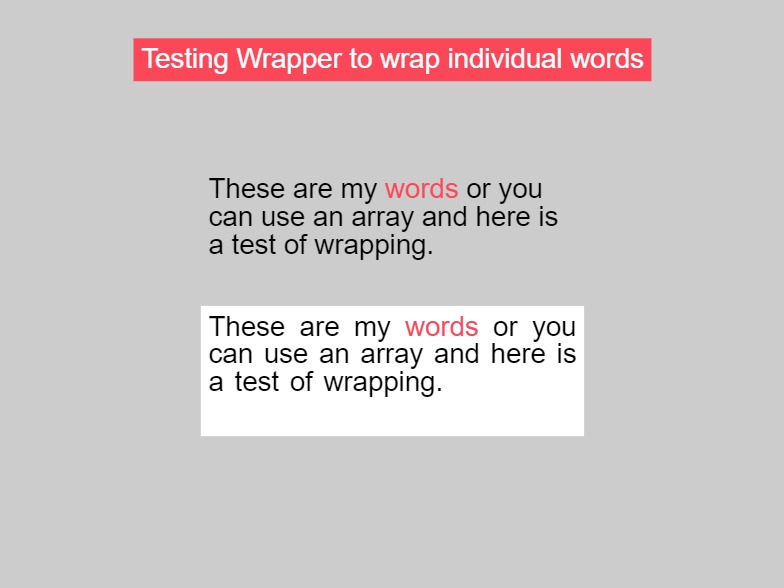 Testing Wrapper to wrap individual words

These are my words or you can use an array and here is a test of wrapping.

These are my words or you can use an array and here is a test of wrapping.